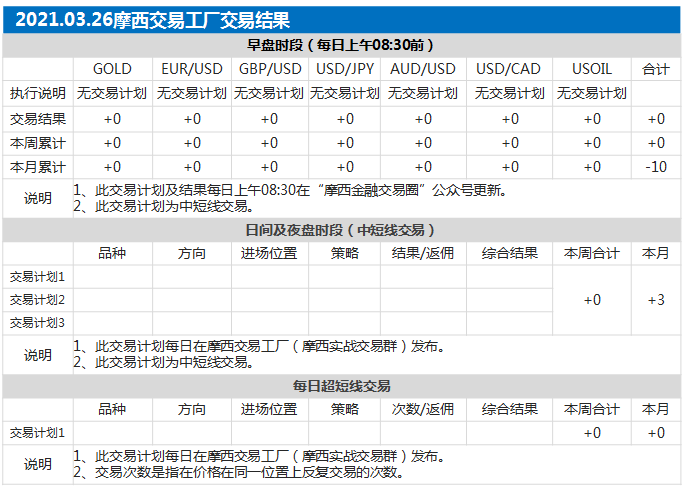 2021.03.26摩西交易工厂交易结果

早盘时段（每日上午08:30前）

| | GOLD | EUR/USD | GBP/USD | USD/JPY | AUD/USD | USD/CAD | USOIL | 合计 |
|---|---|---|---|---|---|---|---|---|
| 执行说明 | 无交易计划 | 无交易计划 | 无交易计划 | 无交易计划 | 无交易计划 | 无交易计划 | 无交易计划 | |
| 交易结果 | +0 | +0 | +0 | +0 | +0 | +0 | +0 | +0 |
| 本周累计 | +0 | +0 | +0 | +0 | +0 | +0 | +0 | +0 |
| 本月累计 | +0 | +0 | +0 | +0 | +0 | +0 | +0 | -10 |

说明
1、此交易计划及结果每日上午08:30在“摩西金融交易圈”公众号更新。
2、此交易计划为中短线交易。

日间及夜盘时段（中短线交易）

| | 品种 | 方向 | 进场位置 | 策略 | 结果/返佣 | 综合结果 | 本周合计 | 本月 |
|---|---|---|---|---|---|---|---|---|
| 交易计划1 | | | | | | | +0 | +3 |
| 交易计划2 | | | | | | | | |
| 交易计划3 | | | | | | | | |

说明
1、此交易计划每日在摩西交易工厂（摩西实战交易群）发布。
2、此交易计划为中短线交易。

每日超短线交易

| | 品种 | 方向 | 进场位置 | 策略 | 次数/返佣 | 综合结果 | 本周合计 | 本月 |
|---|---|---|---|---|---|---|---|---|
| 交易计划1 | | | | | | | +0 | +0 |

说明
1、此交易计划每日在摩西交易工厂（摩西实战交易群）发布。
2、交易次数是指在价格在同一位置上反复交易的次数。